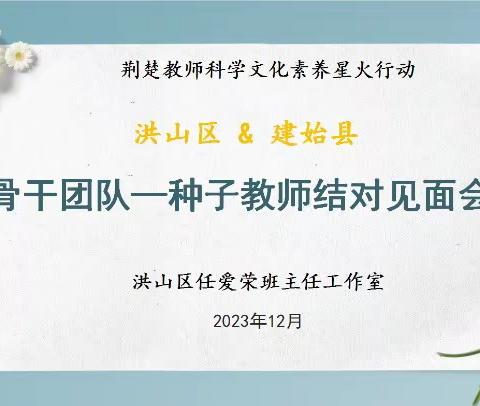 荆楚教师科学文化素养星火行动

洪山区 & 建始县

骨干团队—种子教师结对见面会

洪山区任爱荣班主任工作室

2023年12月